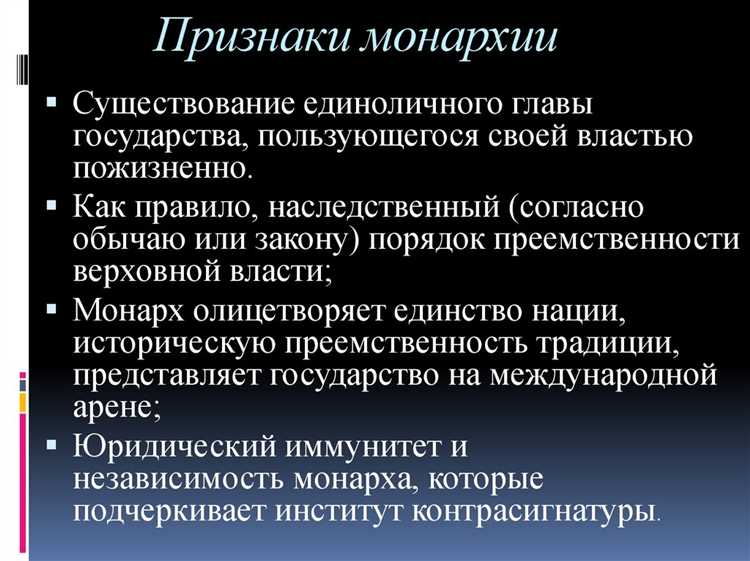 Признаки монархии

▪ Существование единоличного главы государства, пользующегося своей властью пожизненно.

▪ Как правило, наследственный (согласно обычаю или закону) порядок преемственности верховной власти;

▪ Монарх олицетворяет единство нации, историческую преемственность традиции, представляет государство на международной арене;

▪ Юридический иммунитет и независимость монарха, которые подчеркивает институт контрасигнатуры.